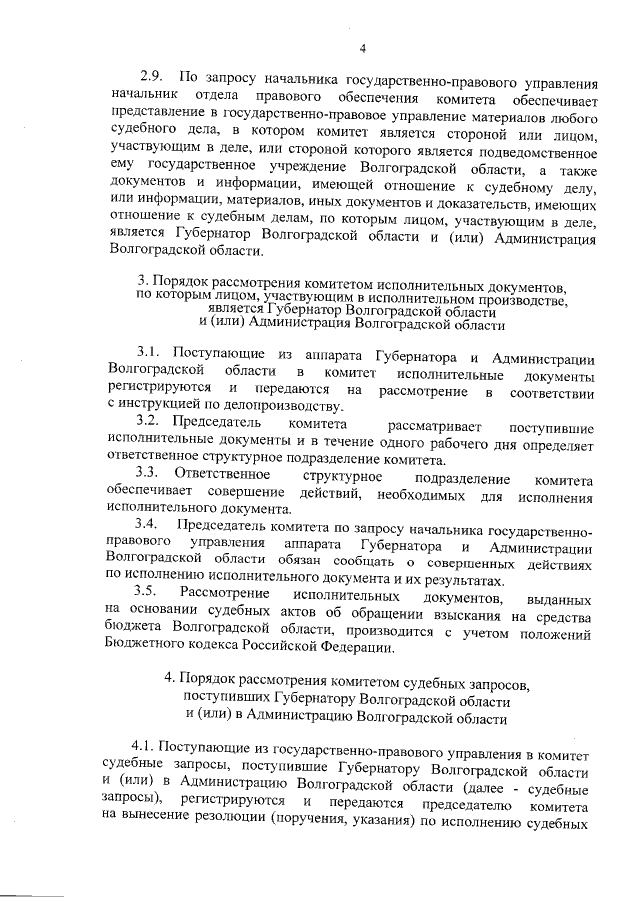 4

2.9. По запросу начальника государственно-правового управления начальник отдела правового обеспечения комитета обеспечивает представление в государственно-правовое управление материалов любого судебного дела, в котором комитет является стороной или лицом, участвующим в деле, или стороной которого является подведомственное ему государственное учреждение Волгоградской области, а также документов и информации, имеющей отношение к судебному делу, или информации, материалов, иных документов и доказательств, имеющих отношение к судебным делам, по которым лицом, участвующим в деле, является Губернатор Волгоградской области и (или) Администрация Волгоградской области.

3. Порядок рассмотрения комитетом исполнительных документов, по которым лицом, участвующим в исполнительном производстве, является Губернатор Волгоградской области и (или) Администрация Волгоградской области

3.1. Поступающие из аппарата Губернатора и Администрации Волгоградской области в комитет исполнительные документы регистрируются и передаются на рассмотрение в соответствии с инструкцией по делопроизводству.

3.2. Председатель комитета рассматривает поступившие исполнительные документы и в течение одного рабочего дня определяет ответственное структурное подразделение комитета.

3.3. Ответственное структурное подразделение комитета обеспечивает совершение действий, необходимых для исполнения исполнительного документа.

3.4. Председатель комитета по запросу начальника государственно-правового управления аппарата Губернатора и Администрации Волгоградской области обязан сообщать о совершенных действиях по исполнению исполнительного документа и их результатах.

3.5. Рассмотрение исполнительных документов, выданных на основании судебных актов об обращении взыскания на средства бюджета Волгоградской области, производится с учетом положений Бюджетного кодекса Российской Федерации.

4. Порядок рассмотрения комитетом судебных запросов, поступивших Губернатору Волгоградской области и (или) в Администрацию Волгоградской области

4.1. Поступающие из государственно-правового управления в комитет судебные запросы, поступившие Губернатору Волгоградской области и (или) в Администрацию Волгоградской области (далее - судебные запросы), регистрируются и передаются председателю комитета на вынесение резолюции (поручения, указания) по исполнению судебных